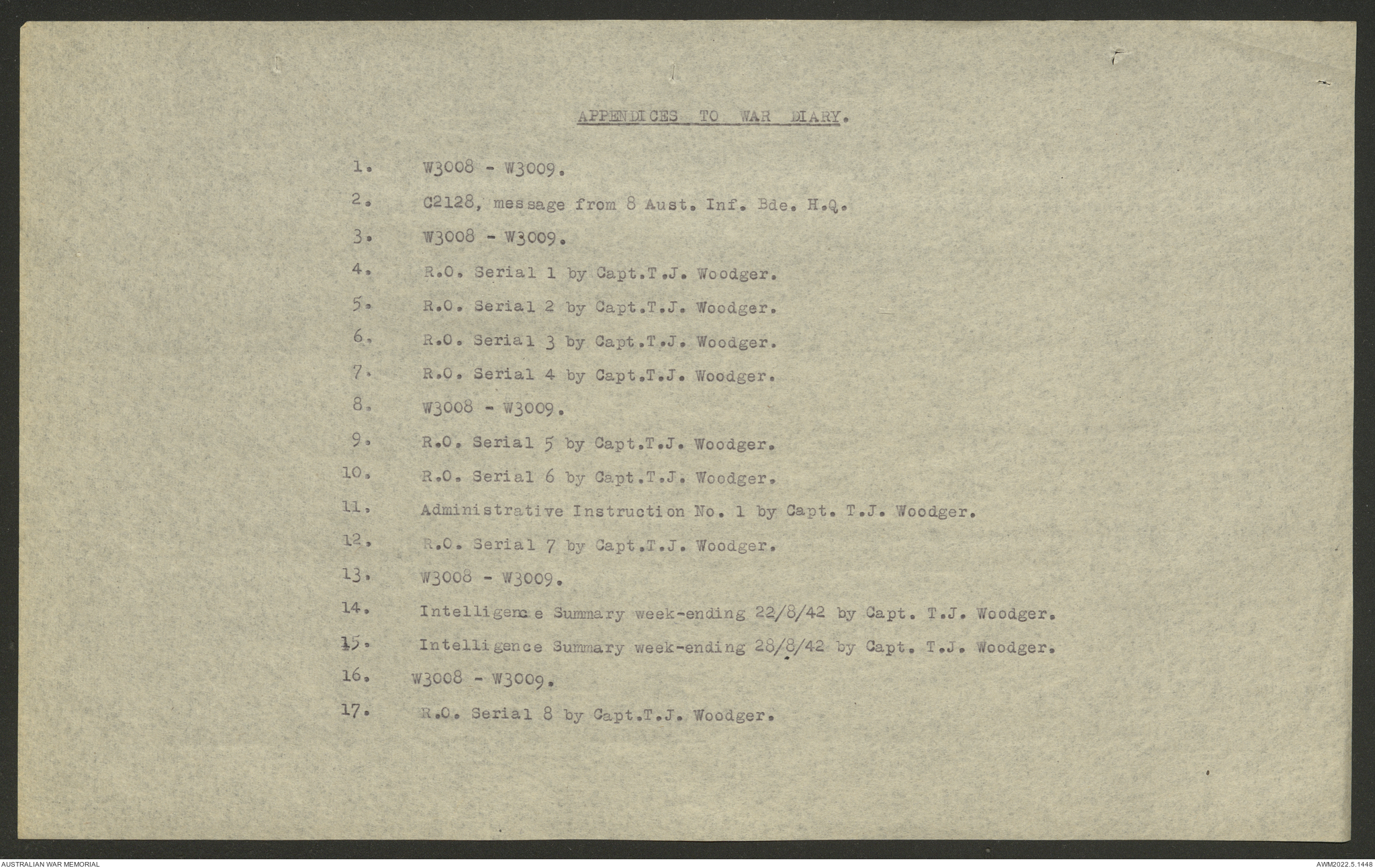 APPENDICES TO WAR DIARY.

1. W3008 - W3009.

2. C2128, message from 8 Aust. Inf. Bde. H.Q.

3. W3008 - W3009.

4. R.O. Serial 1 by Capt.T.J. Woodger.

5. R.O. Serial 2 by Capt.T.J. Woodger.

6. R.O. Serial 3 by Capt.T.J. Woodger.

7. R.O. Serial 4 by Capt.T.J. Woodger.

8. W3008 - W3009.

9. R.O. Serial 5 by Capt.T.J. Woodger.

10. R.O. Serial 6 by Capt.T.J. Woodger.

11. Administrative Instruction No. 1 by Capt. T.J. Woodger.

12. R.O. Serial 7 by Capt.T.J. Woodger.

13. W3008 - W3009.

14. Intelligence Summary week-ending 22/8/42 by Capt. T.J. Woodger.

15. Intelligence Summary week-ending 28/8/42 by Capt. T.J. Woodger.

16. W3008 - W3009.

17. R.O. Serial 8 by Capt.T.J. Woodger.

AUSTRALIAN WAR MEMORIAL

AWM2022.5.1448